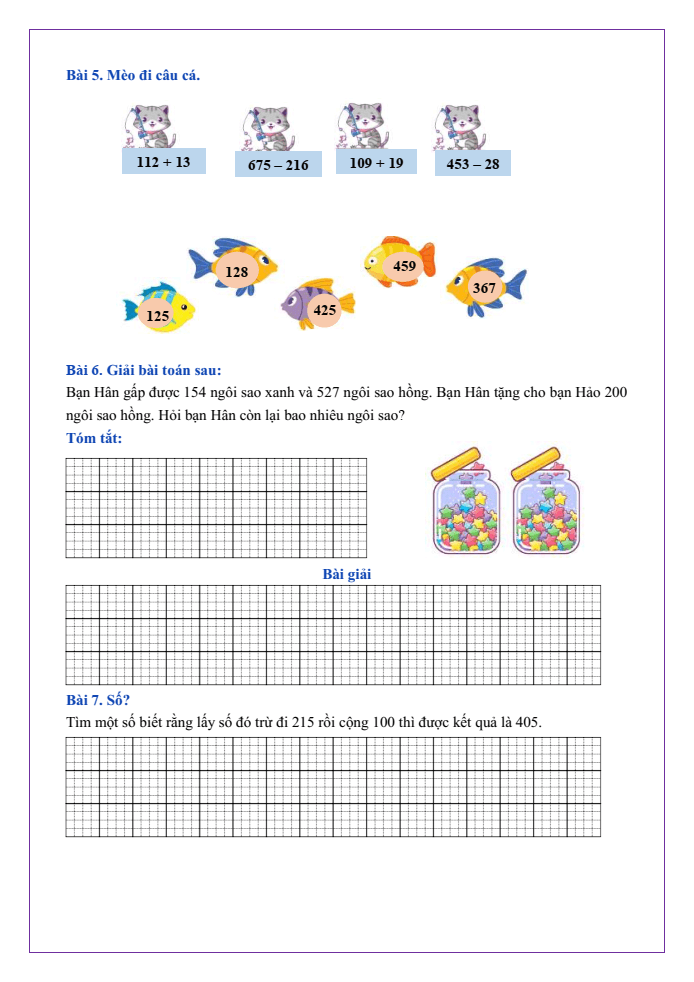 Bài 5. Mèo đi câu cá.

112 + 13

675 – 216

109 + 19

453 – 28

128

459

367

125

425

Bài 6. Giải bài toán sau:
Bạn Hân gấp được 154 ngôi sao xanh và 527 ngôi sao hồng. Bạn Hân tặng cho bạn Hảo 200 ngôi sao hồng. Hỏi bạn Hân còn lại bao nhiêu ngôi sao?

Tóm tắt:

Bài giải

Bài 7. Số?
Tìm một số biết rằng lấy số đó trừ đi 215 rồi cộng 100 thì được kết quả là 405.